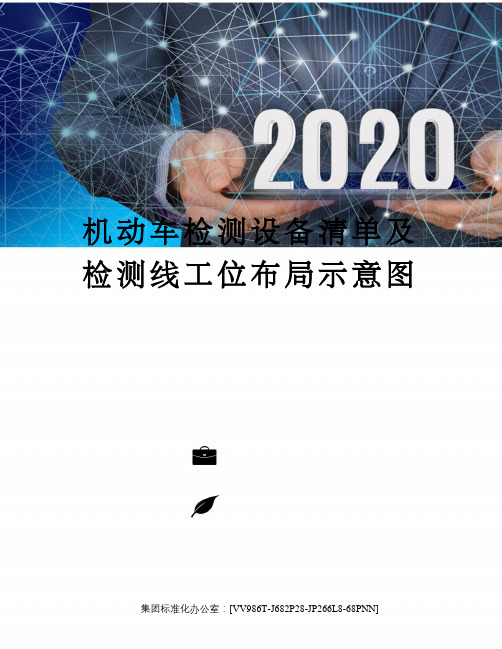 2020

机动车检测设备清单及检测线工位布局示意图

集团标准化办公室：[VV986T-J682P28-JP266L8-68PNN]